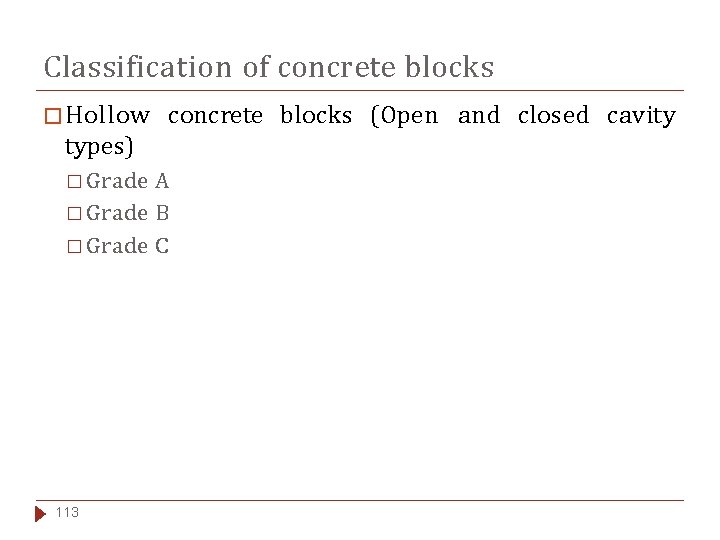 Classification of concrete blocks

□ Hollow concrete blocks (Open and closed cavity types)

□ Grade A
□ Grade B
□ Grade C

113